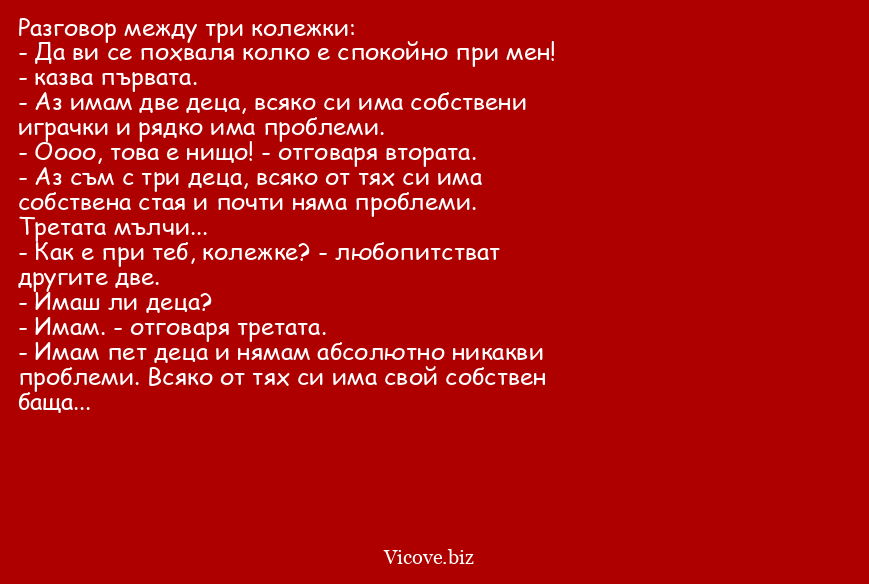 Разговор между три колежки:
- Да ви се похваля колко е спокойно при мен! - казва първата.
- Аз имам две деца, всяко си има собствени играчки и рядко има проблеми.
- Оооо, това е нищо! - отговаря втората.
- Аз съм с три деца, всяко от тях си има собствена стая и почти няма проблеми.
Третата мълчи...
- Как е при теб, колежке? - любопитстват другите две.
- Имаш ли деца?
- Имам. - отговаря третата.
- Имам пет деца и нямам абсолютно никакви проблеми. Всяко от тях си има свой собствен баща...

Vicove.biz